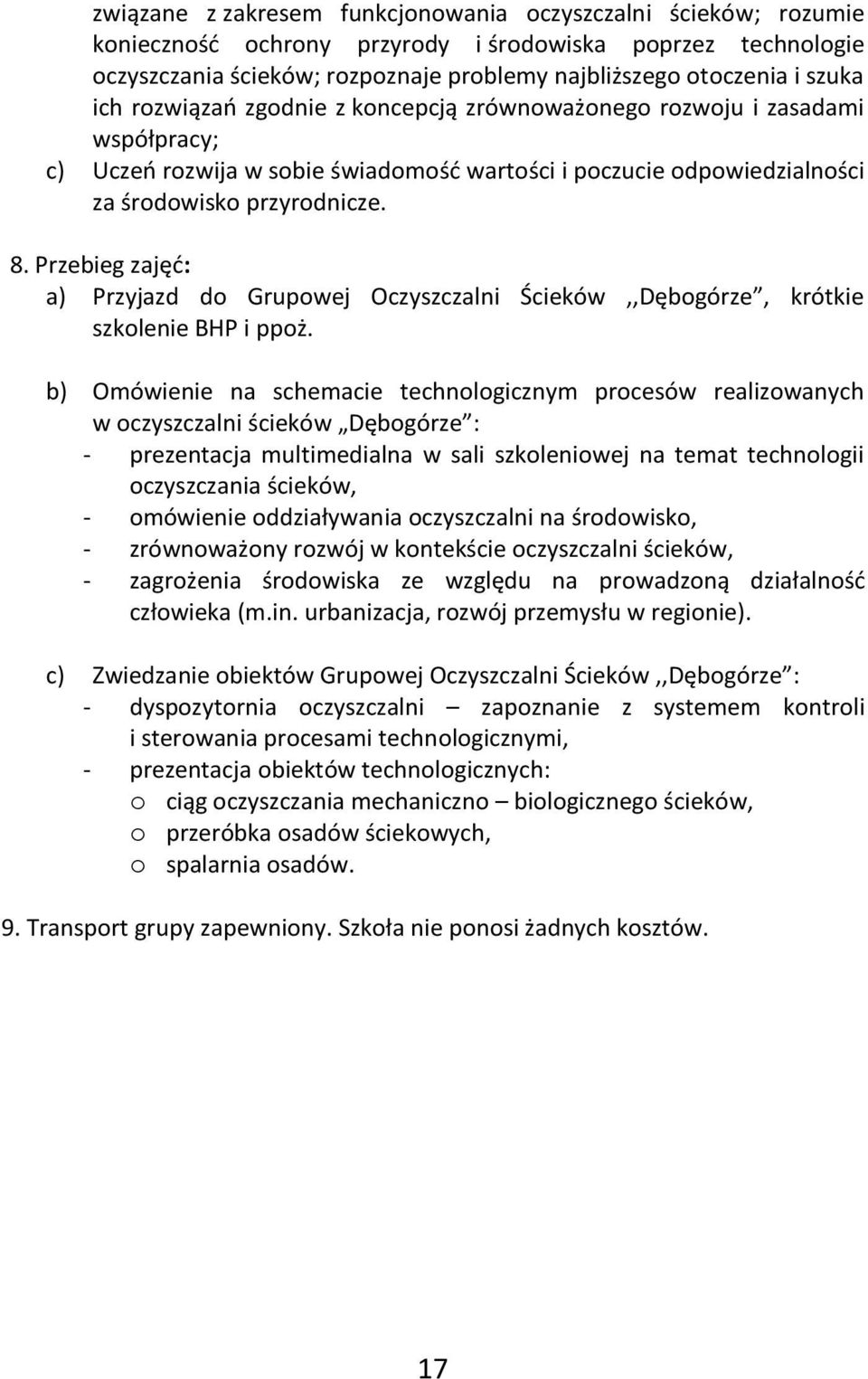 związane z zakresem funkcjonowania oczyszczalni ścieków; rozumie konieczność ochrony przyrody i środowiska poprzez technologie oczyszczania ścieków; rozpoznaje problemy najbliższego otoczenia i szuka ich rozwiązań zgodnie z koncepcją zrównoważonego rozwoju i zasadami współpracy;

c) Uczeń rozwija w sobie świadomość wartości i poczucie odpowiedzialności za środowisko przyrodnicze.

8. Przebieg zajęć:

a) Przyjazd do Grupowej Oczyszczalni Ścieków ,,Dębogórze”, krótkie szkolenie BHP i ppoż.

b) Omówienie na schemacie technologicznym procesów realizowanych w oczyszczalni ścieków „Dębogórze”:
- prezentacja multimedialna w sali szkoleniowej na temat technologii oczyszczania ścieków,
- omówienie oddziaływania oczyszczalni na środowisko,
- zrównoważony rozwój w kontekście oczyszczalni ścieków,
- zagrożenia środowiska ze względu na prowadzoną działalność człowieka (m.in. urbanizacja, rozwój przemysłu w regionie).

c) Zwiedzanie obiektów Grupowej Oczyszczalni Ścieków ,,Dębogórze”:
- dyspozytornia oczyszczalni – zapoznanie z systemem kontroli i sterowania procesami technologicznymi,
- prezentacja obiektów technologicznych:
o ciąg oczyszczania mechaniczno – biologicznego ścieków,
o przeróbka osadów ściekowych,
o spalarnia osadów.

9. Transport grupy zapewniony. Szkoła nie ponosi żadnych kosztów.

17